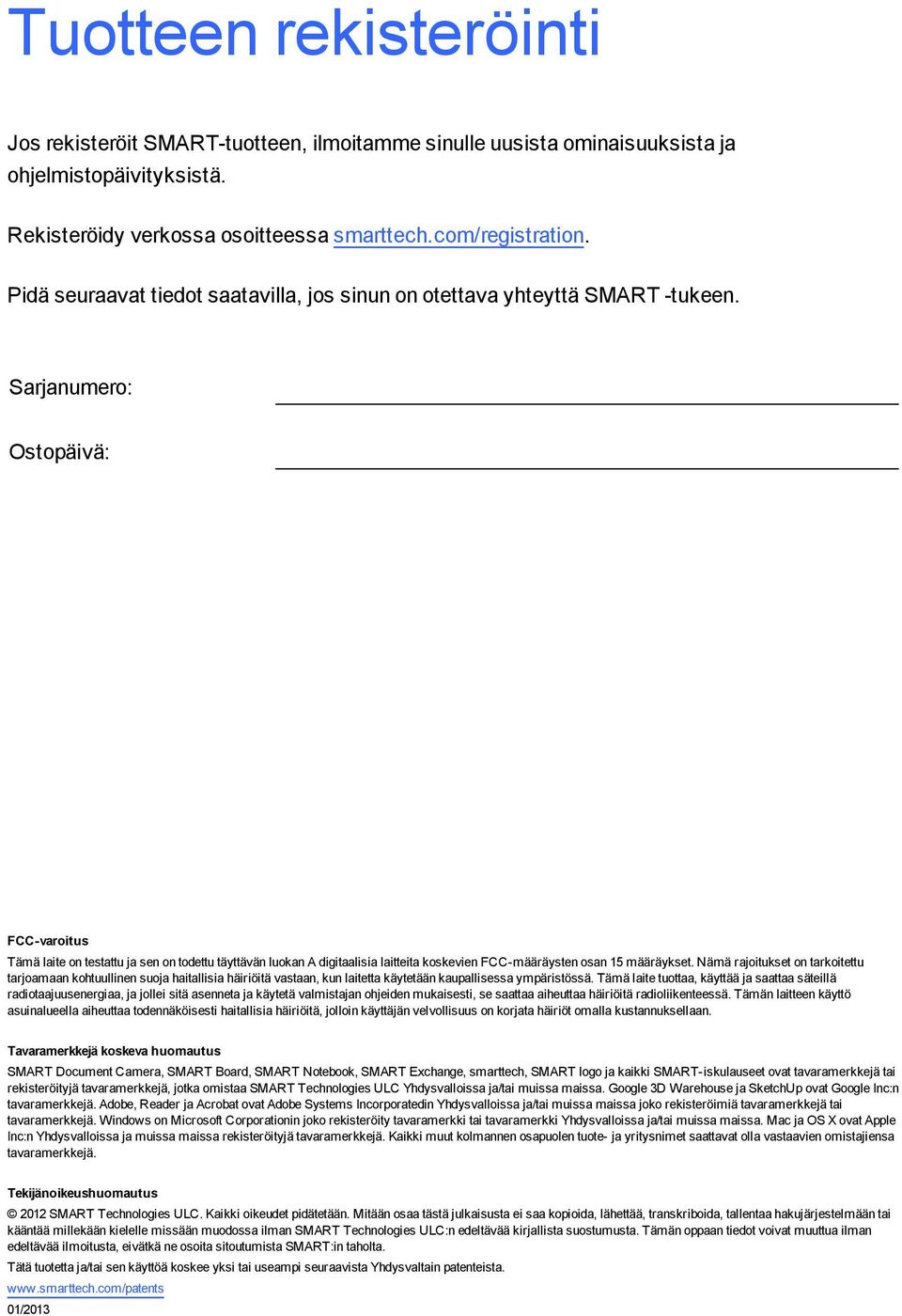 Tuotteen rekisteröinti

Jos rekisteröit SMART-tuotteen, ilmoitamme sinulle uusista ominaisuuksista ja ohjelmistopäivityksistä.

Rekisteröidy verkossa osoitteessa smarttech.com/registration.

Pidä seuraavat tiedot saatavilla, jos sinun on otettava yhteyttä SMART -tukeen.

Sarjanumero:

Ostopäivä:

FCC-varoitus

Tämä laite on testattu ja sen on todettu täyttävän luokan A digitaalisia laitteita koskevien FCC-määräysten osan 15 määräykset. Nämä rajoitukset on tarkoitettu tarjoamaan kohtuullinen suoja haitallisia häiriöitä vastaan, kun laitetta käytetään kaupallisessa ympäristössä. Tämä laite tuottaa, käyttää ja saattaa säteillä radiotaajuusenergiaa, ja jollei sitä asenneta ja käytetä valmistajan ohjeiden mukaisesti, se saattaa aiheuttaa häiriöitä radioliikenteessä. Tämän laitteen käyttö asuinalueella aiheuttaa todennäköisesti haitallisia häiriöitä, jolloin käyttäjän velvollisuus on korjata häiriöt omalla kustannuksellaan.

Tavaramerkkejä koskeva huomautus

SMART Document Camera, SMART Board, SMART Notebook, SMART Exchange, smarttech, SMART logo ja kaikki SMART-iskulauseet ovat tavaramerkkejä tai rekisteröityjä tavaramerkkejä, jotka omistaa SMART Technologies ULC Yhdysvalloissa ja/tai muissa maissa. Google 3D Warehouse ja SketchUp ovat Google Inc:n tavaramerkkejä. Adobe, Reader ja Acrobat ovat Adobe Systems Incorporatedin Yhdysvalloissa ja/tai muissa maissa joko rekisteröimiä tavaramerkkejä tai tavaramerkkejä. Windows on Microsoft Corporationin joko rekisteröity tavaramerkki tai tavaramerkki Yhdysvalloissa ja/tai muissa maissa. Mac ja OS X ovat Apple Inc:n Yhdysvalloissa ja muissa maissa rekisteröityjä tavaramerkkejä. Kaikki muut kolmannen osapuolen tuote- ja yritysnimet saattavat olla vastaavien omistajiensa tavaramerkkejä.

Tekijänoikeushuomautus

© 2012 SMART Technologies ULC. Kaikki oikeudet pidätetään. Mitään osaa tästä julkaisusta ei saa kopioida, lähettää, transkriboida, tallentaa hakujärjestelmään tai kääntää millekään kielelle missään muodossa ilman SMART Technologies ULC:n edeltävää kirjallista suostumusta. Tämän oppaan tiedot voivat muuttua ilman edeltävää ilmoitusta, eivätkä ne osoita sitoutumista SMART:in taholta.

Tätä tuotetta ja/tai sen käyttöä koskee yksi tai useampi seuraavista Yhdysvaltain patenteista.

www.smarttech.com/patents

01/2013